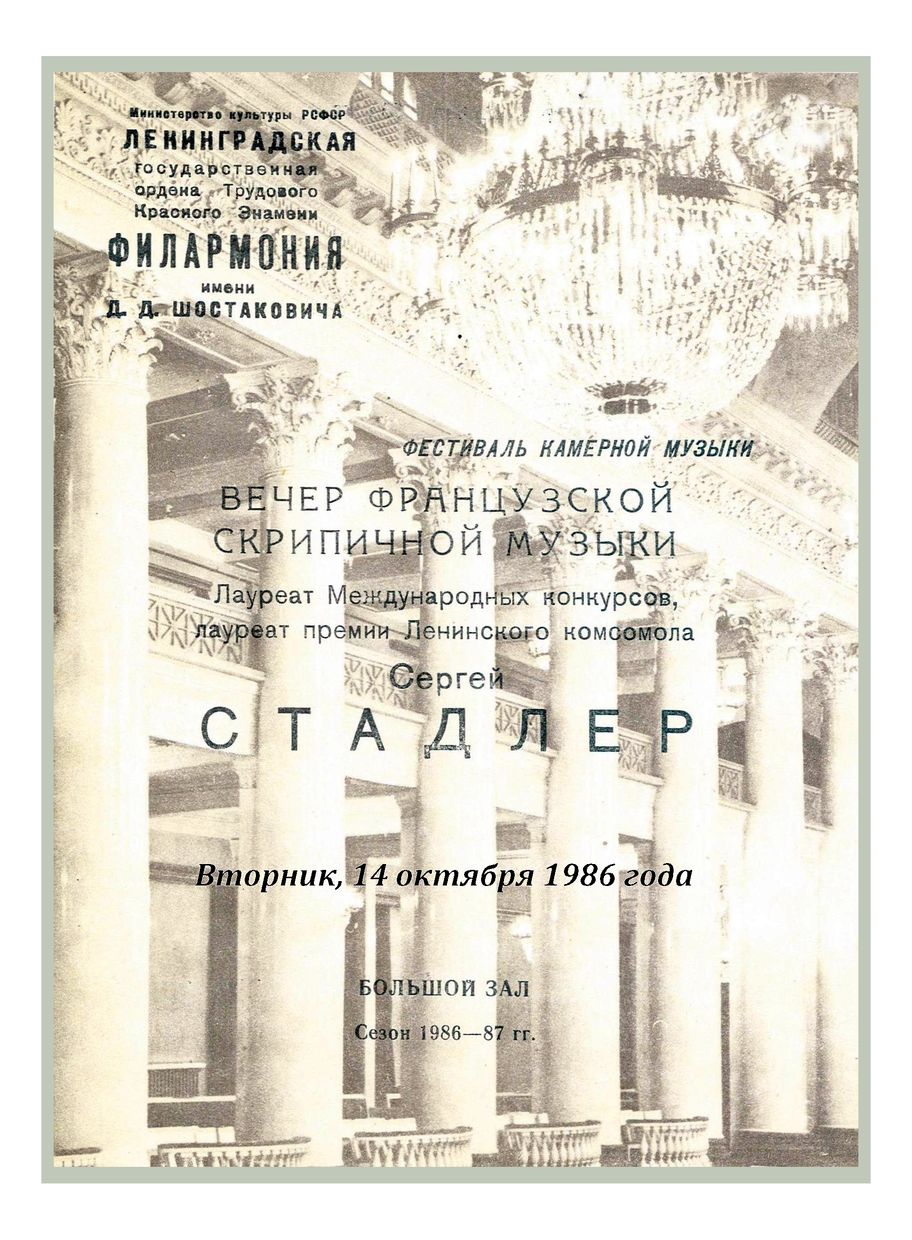 Министерство культуры РСФСР
ЛЕНИНГРАДСКАЯ
государственная
ордена Трудового
Красного Знамени
ФИЛАРМОНИЯ
имени
Д. Д. ШОСТАКОВИЧА

ФЕСТИВАЛЬ КАМЕРНОЙ МУЗЫКИ

ВЕЧЕР ФРАНЦУЗСКОЙ СКРИПИЧНОЙ МУЗЫКИ

Лауреат Международных конкурсов, лауреат премии Ленинского комсомола

Сергей
СТАДЛЕР

Вторник, 14 октября 1986 года

БОЛЬШОЙ ЗАЛ

Сезон 1986—87 гг.